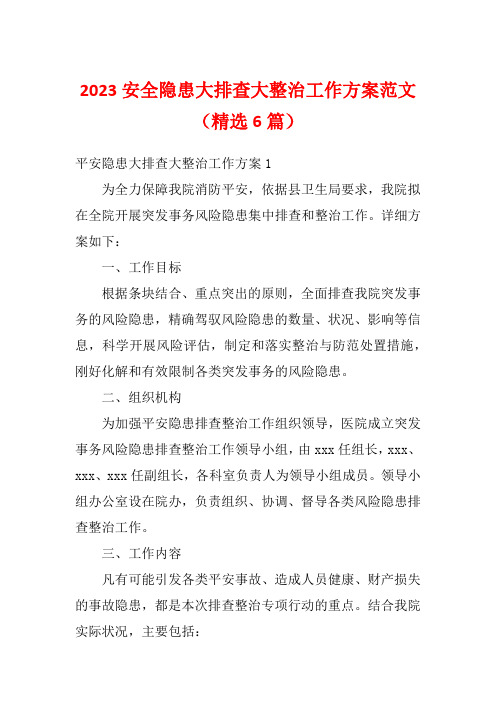 2023 安全隐患大排查大整治工作方案范文（精选 6 篇）

平安隐患大排查大整治工作方案 1

为全力保障我院消防平安，依据县卫生局要求，我院拟在全院开展突发事务风险隐患集中排查和整治工作。详细方案如下：

一、工作目标

根据条块结合、重点突出的原则，全面排查我院突发事务的风险隐患，精确驾驭风险隐患的数量、状况、影响等信息，科学开展风险评估，制定和落实整治与防范处置措施，刚好化解和有效限制各类突发事务的风险隐患。

二、组织机构

为加强平安隐患排查整治工作组织领导，医院成立突发事务风险隐患排查整治工作领导小组，由 xxx 任组长，xxx、xxx、xxx 任副组长，各科室负责人为领导小组成员。领导小组办公室设在院办，负责组织、协调、督导各类风险隐患排查整治工作。

三、工作内容

凡有可能引发各类平安事故、造成人员健康、财产损失的事故隐患，都是本次排查整治专项行动的重点。结合我院实际状况，主要包括：